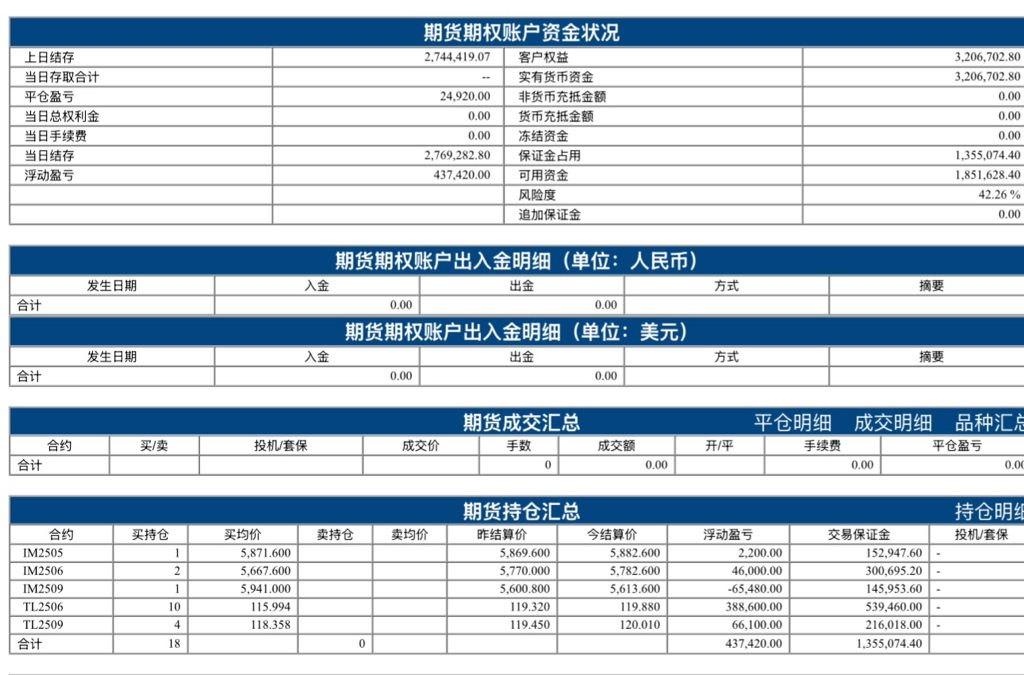 期货期权账户资金状况

| 上日结存 | 2,744,419.07 | 客户权益 | 3,206,702.80 |
|---|---|---|---|
| 当日存取合计 | -- | 实有货币资金 | 3,206,702.80 |
| 平仓盈亏 | 24,920.00 | 非货币充抵金额 | 0.00 |
| 当日总权利金 | 0.00 | 货币充抵金额 | 0.00 |
| 当日手续费 | 0.00 | 冻结资金 | 0.00 |
| 当日结存 | 2,769,282.80 | 保证金占用 | 1,355,074.40 |
| 浮动盈亏 | 437,420.00 | 可用资金 | 1,851,628.40 |
| | | 风险度 | 42.26 % |
| | | 追加保证金 | 0.00 |

期货期权账户出入金明细（单位：人民币）

| 发生日期 | 入金 | 出金 | 方式 | 摘要 |
|---|---|---|---|---|
| 合计 | 0.00 | 0.00 | | |

期货期权账户出入金明细（单位：美元）

| 发生日期 | 入金 | 出金 | 方式 | 摘要 |
|---|---|---|---|---|
| 合计 | 0.00 | 0.00 | | |

期货成交汇总 平仓明细 成交明细 品种汇总

| 合约 | 买/卖 | 投机/套保 | 成交价 | 手数 | 成交额 | 开/平 | 手续费 | 平仓盈亏 |
|---|---|---|---|---|---|---|---|---|
| 合计 | | | | 0 | 0.00 | | 0.00 | 0.00 |

期货持仓汇总 持仓明细

| 合约 | 买持仓 | 买均价 | 卖持仓 | 卖均价 | 昨结算价 | 今结算价 | 浮动盈亏 | 交易保证金 | 投机/套保 |
|---|---|---|---|---|---|---|---|---|---|
| IM2505 | 1 | 5,871.600 | | | 5,869.600 | 5,882.600 | 2,200.00 | 152,947.60 | - |
| IM2506 | 2 | 5,667.600 | | | 5,770.000 | 5,782.600 | 46,000.00 | 300,695.20 | - |
| IM2509 | 1 | 5,941.000 | | | 5,600.800 | 5,613.600 | -65,480.00 | 145,953.60 | - |
| TL2506 | 10 | 115.994 | | | 119.320 | 119.880 | 388,600.00 | 539,460.00 | - |
| TL2509 | 4 | 118.358 | | | 119.450 | 120.010 | 66,100.00 | 216,018.00 | - |
| 合计 | 18 | | 0 | | | | 437,420.00 | 1,355,074.40 | |